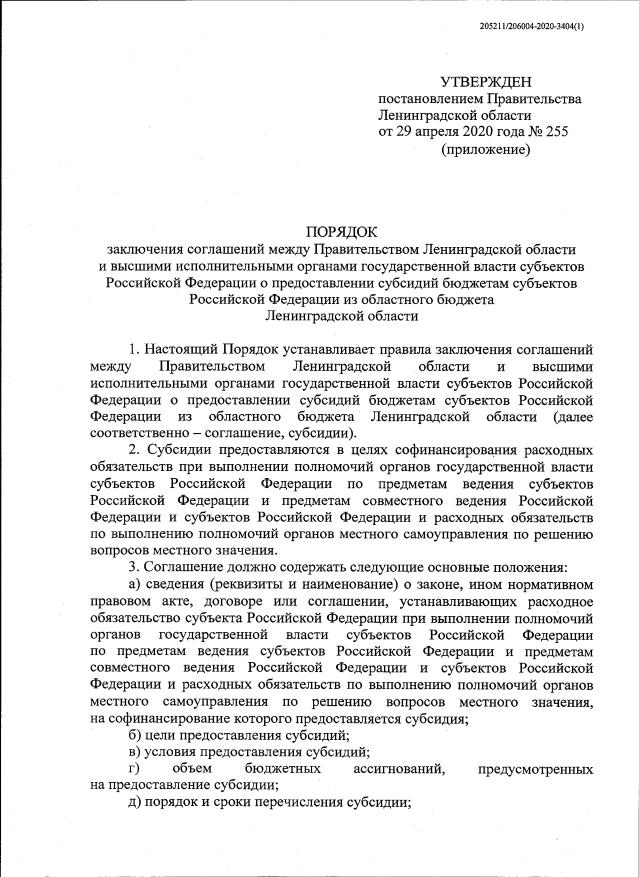 205211/206004-2020-3404(1)

УТВЕРЖДЕН
постановлением Правительства
Ленинградской области
от 29 апреля 2020 года № 255
(приложение)

ПОРЯДОК
заключения соглашений между Правительством Ленинградской области и высшими исполнительными органами государственной власти субъектов Российской Федерации о предоставлении субсидий бюджетам субъектов Российской Федерации из областного бюджета Ленинградской области

1. Настоящий Порядок устанавливает правила заключения соглашений между Правительством Ленинградской области и высшими исполнительными органами государственной власти субъектов Российской Федерации о предоставлении субсидий бюджетам субъектов Российской Федерации из областного бюджета Ленинградской области (далее соответственно – соглашение, субсидии).

2. Субсидии предоставляются в целях софинансирования расходных обязательств при выполнении полномочий органов государственной власти субъектов Российской Федерации по предметам ведения субъектов Российской Федерации и предметам совместного ведения Российской Федерации и субъектов Российской Федерации и расходных обязательств по выполнению полномочий органов местного самоуправления по решению вопросов местного значения.

3. Соглашение должно содержать следующие основные положения:

а) сведения (реквизиты и наименование) о законе, ином нормативном правовом акте, договоре или соглашении, устанавливающих расходное обязательство субъекта Российской Федерации при выполнении полномочий органов государственной власти субъектов Российской Федерации по предметам ведения субъектов Российской Федерации и предметам совместного ведения Российской Федерации и субъектов Российской Федерации и расходных обязательств по выполнению полномочий органов местного самоуправления по решению вопросов местного значения, на софинансирование которого предоставляется субсидия;

б) цели предоставления субсидий;

в) условия предоставления субсидий;

г) объем бюджетных ассигнований, предусмотренных на предоставление субсидии;

д) порядок и сроки перечисления субсидии;